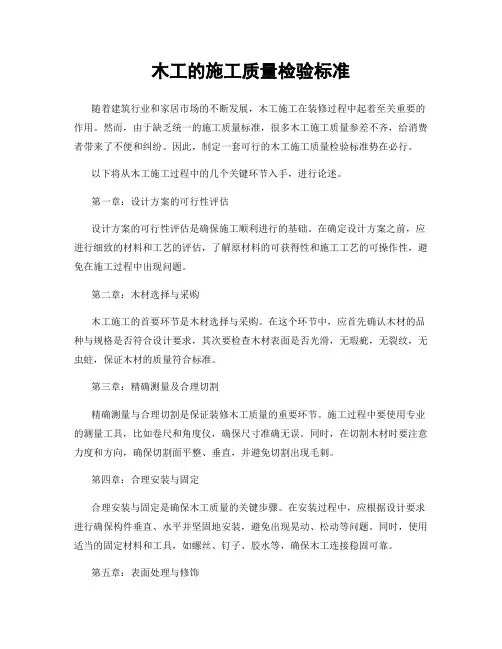 木工的施工质量检验标准

随着建筑行业和家居市场的不断发展，木工施工在装修过程中起着至关重要的作用。然而，由于缺乏统一的施工质量标准，很多木工施工质量参差不齐，给消费者带来了不便和纠纷。因此，制定一套可行的木工施工质量检验标准势在必行。

以下将从木工施工过程中的几个关键环节入手，进行论述。

第一章：设计方案的可行性评估

设计方案的可行性评估是确保施工顺利进行的基础。在确定设计方案之前，应进行细致的材料和工艺的评估，了解原材料的可获得性和施工工艺的可操作性，避免在施工过程中出现问题。

第二章：木材选择与采购

木工施工的首要环节是木材选择与采购。在这个环节中，应首先确认木材的品种与规格是否符合设计要求，其次要检查木材表面是否光滑，无瑕疵，无裂纹，无虫蛀，保证木材的质量符合标准。

第三章：精确测量及合理切割

精确测量与合理切割是保证装修木工质量的重要环节。施工过程中要使用专业的测量工具，比如卷尺和角度仪，确保尺寸准确无误。同时，在切割木材时要注意力度和方向，确保切割面平整、垂直，并避免切割出现毛刺。

第四章：合理安装与固定

合理安装与固定是确保木工质量的关键步骤。在安装过程中，应根据设计要求进行确保构件垂直、水平并坚固地安装，避免出现晃动、松动等问题。同时，使用适当的固定材料和工具，如螺丝、钉子、胶水等，确保木工连接稳固可靠。

第五章：表面处理与修饰